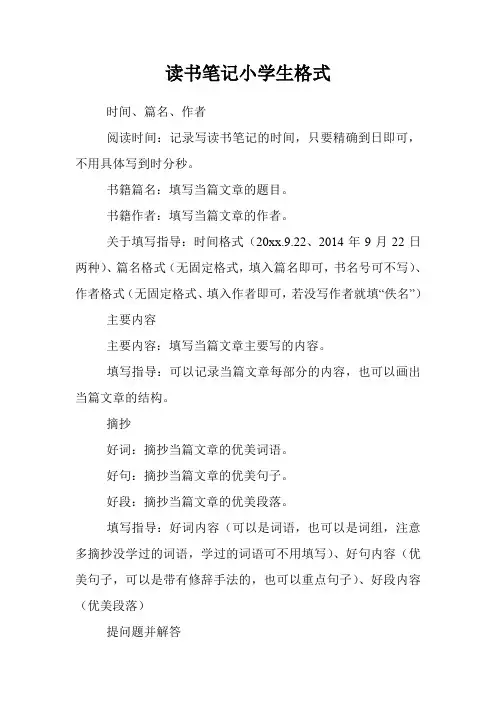 读书笔记小学生格式

时间、篇名、作者

阅读时间：记录写读书笔记的时间，只要精确到日即可，不用具体写到时分秒。

书籍篇名：填写当篇文章的题目。

书籍作者：填写当篇文章的作者。

关于填写指导：时间格式（20xx.9.22、2014 年 9 月 22 日两种）、篇名格式（无固定格式，填入篇名即可，书名号可不写）、作者格式（无固定格式、填入作者即可，若没写作者就填“佚名”）

主要内容

主要内容：填写当篇文章主要写的内容。

填写指导：可以记录当篇文章每部分的内容，也可以画出当篇文章的结构。

摘抄

好词：摘抄当篇文章的优美词语。

好句：摘抄当篇文章的优美句子。

好段：摘抄当篇文章的优美段落。

填写指导：好词内容（可以是词语，也可以是词组，注意多摘抄没学过的词语，学过的词语可不用填写）、好句内容（优美句子，可以是带有修辞手法的，也可以重点句子）、好段内容（优美段落）

提问题并解答